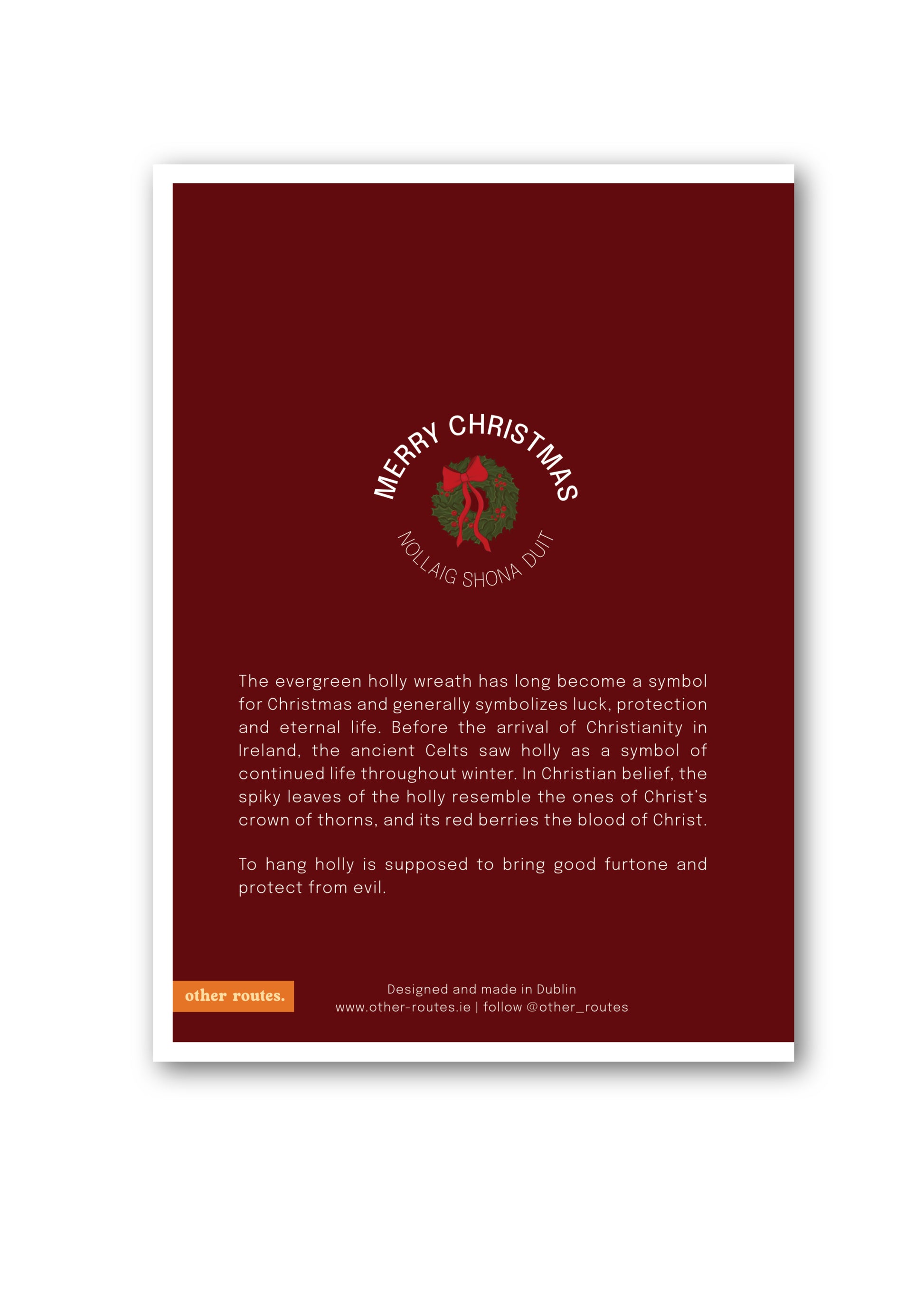 MERRY CHRISTMAS

NOLLAIG SHONA DUIT

The evergreen holly wreath has long become a symbol for Christmas and generally symbolizes luck, protection and eternal life. Before the arrival of Christianity in Ireland, the ancient Celts saw holly as a symbol of continued life throughout winter. In Christian belief, the spiky leaves of the holly resemble the ones of Christ's crown of thorns, and its red berries the blood of Christ.

To hang holly is supposed to bring good furtone and protect from evil.

other routes.

Designed and made in Dublin
www.other-routes.ie | follow @other_routes